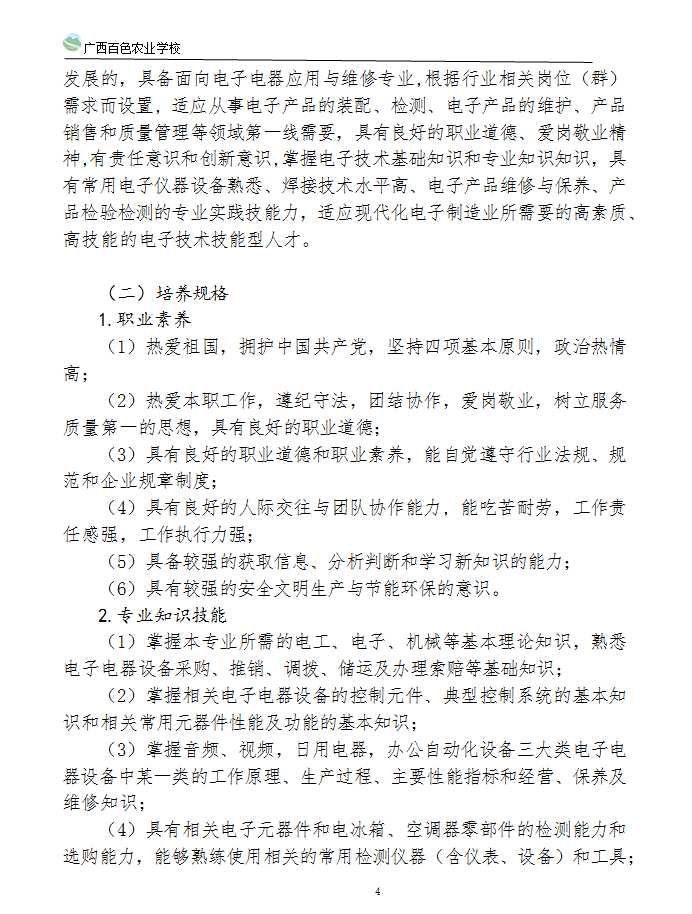 广西百色农业学校

发展的，具备面向电子电器应用与维修专业,根据行业相关岗位（群）需求而设置，适应从事电子产品的装配、检测、电子产品的维护、产品销售和质量管理等领域第一线需要，具有良好的职业道德、爱岗敬业精神,有责任意识和创新意识,掌握电子技术基础知识和专业知识知识，具有常用电子仪器设备熟悉、焊接技术水平高、电子产品维修与保养、产品检验检测的专业实践技能力，适应现代化电子制造业所需要的高素质、高技能的电子技术技能型人才。

（二）培养规格

1.职业素养

（1）热爱祖国，拥护中国共产党，坚持四项基本原则，政治热情高；

（2）热爱本职工作，遵纪守法，团结协作，爱岗敬业，树立服务质量第一的思想，具有良好的职业道德；

（3）具有良好的职业道德和职业素养，能自觉遵守行业法规、规范和企业规章制度；

（4）具有良好的人际交往与团队协作能力，能吃苦耐劳，工作责任感强，工作执行力强；

（5）具备较强的获取信息、分析判断和学习新知识的能力；

（6）具有较强的安全文明生产与节能环保的意识。

2.专业知识技能

（1）掌握本专业所需的电工、电子、机械等基本理论知识，熟悉电子电器设备采购、推销、调拨、储运及办理索赔等基础知识；

（2）掌握相关电子电器设备的控制元件、典型控制系统的基本知识和相关常用元器件性能及功能的基本知识；

（3）掌握音频、视频，日用电器，办公自动化设备三大类电子电器设备中某一类的工作原理、生产过程、主要性能指标和经营、保养及维修知识；

（4）具有相关电子元器件和电冰箱、空调器零部件的检测能力和选购能力，能够熟练使用相关的常用检测仪器（含仪表、设备）和工具；

4